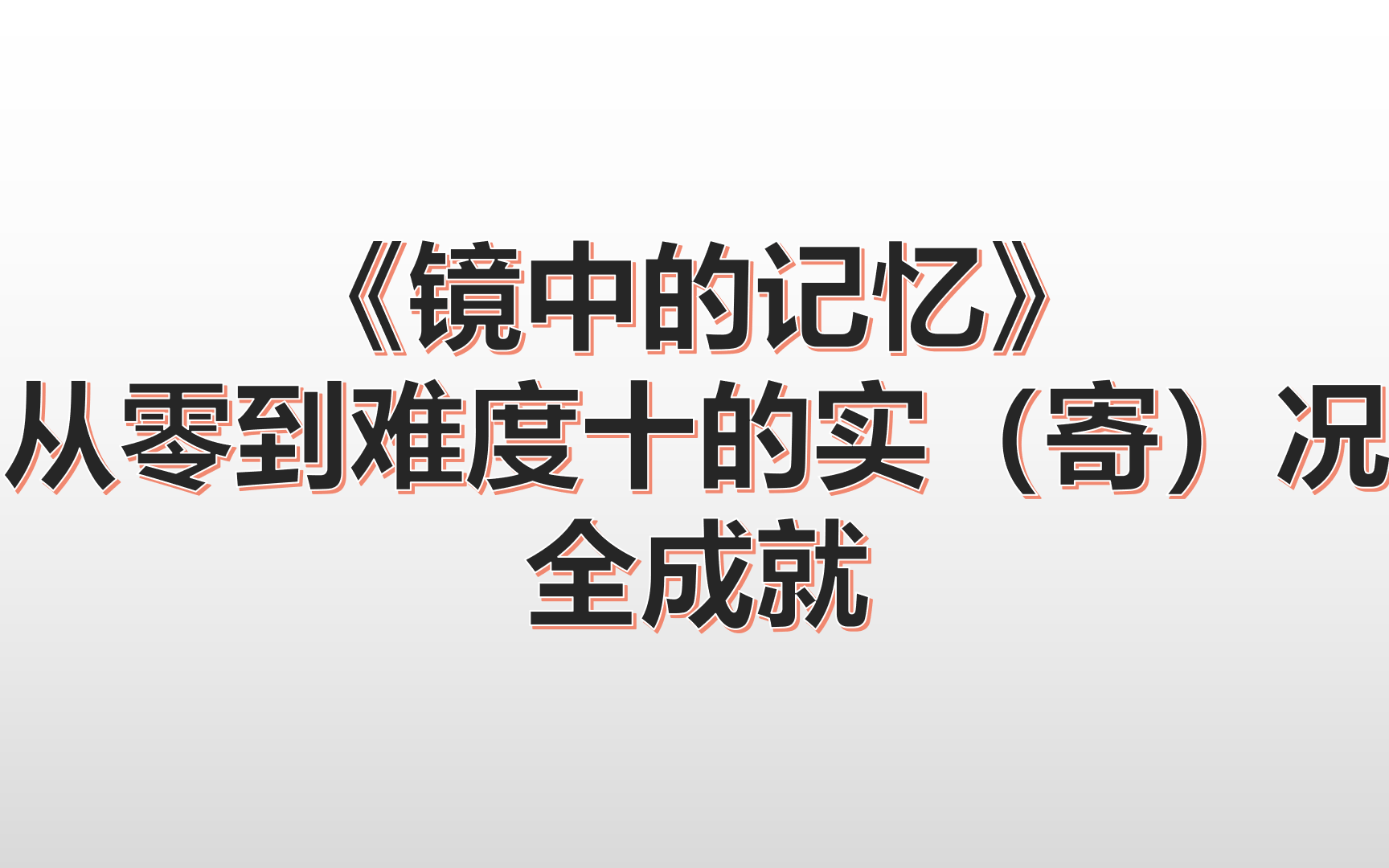 《镜中的记忆》
从零到难度十的实（寄）况
全成就